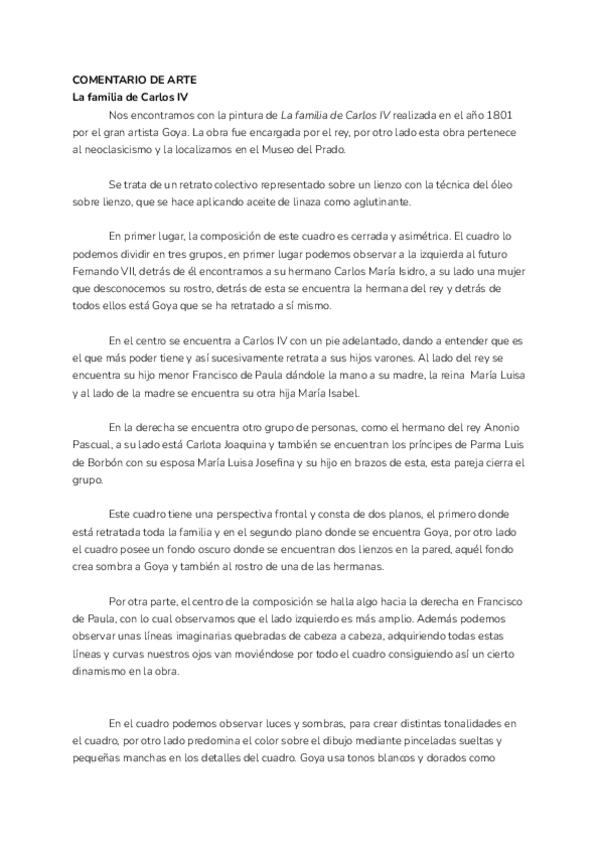 COMENTARIO DE ARTE
La familia de Carlos IV

Nos encontramos con la pintura de La familia de Carlos IV realizada en el año 1801 por el gran artista Goya. La obra fue encargada por el rey, por otro lado esta obra pertenece al neoclasicismo y la localizamos en el Museo del Prado.

Se trata de un retrato colectivo representado sobre un lienzo con la técnica del óleo sobre lienzo, que se hace aplicando aceite de linaza como aglutinante.

En primer lugar, la composición de este cuadro es cerrada y asimétrica. El cuadro lo podemos dividir en tres grupos, en primer lugar podemos observar a la izquierda al futuro Fernando VII, detrás de él encontramos a su hermano Carlos María Isidro, a su lado una mujer que desconocemos su rostro, detrás de esta se encuentra la hermana del rey y detrás de todos ellos está Goya que se ha retratado a sí mismo.

En el centro se encuentra a Carlos IV con un pie adelantado, dando a entender que es el que más poder tiene y así sucesivamente retrata a sus hijos varones. Al lado del rey se encuentra su hijo menor Francisco de Paula dándole la mano a su madre, la reina María Luisa y al lado de la madre se encuentra su otra hija María Isabel.

En la derecha se encuentra otro grupo de personas, como el hermano del rey Anonio Pascual, a su lado está Carlota Joaquina y también se encuentran los príncipes de Parma Luis de Borbón con su esposa María Luisa Josefina y su hijo en brazos de esta, esta pareja cierra el grupo.

Este cuadro tiene una perspectiva frontal y consta de dos planos, el primero donde está retratada toda la familia y en el segundo plano donde se encuentra Goya, por otro lado el cuadro posee un fondo oscuro donde se encuentran dos lienzos en la pared, aquél fondo crea sombra a Goya y también al rostro de una de las hermanas.

Por otra parte, el centro de la composición se halla algo hacia la derecha en Francisco de Paula, con lo cual observamos que el lado izquierdo es más amplio. Además podemos observar unas líneas imaginarias quebradas de cabeza a cabeza, adquiriendo todas estas líneas y curvas nuestros ojos van moviéndose por todo el cuadro consiguiendo así un cierto dinamismo en la obra.

En el cuadro podemos observar luces y sombras, para crear distintas tonalidades en el cuadro, por otro lado predomina el color sobre el dibujo mediante pinceladas sueltas y pequeñas manchas en los detalles del cuadro. Goya usa tonos blancos y dorados como